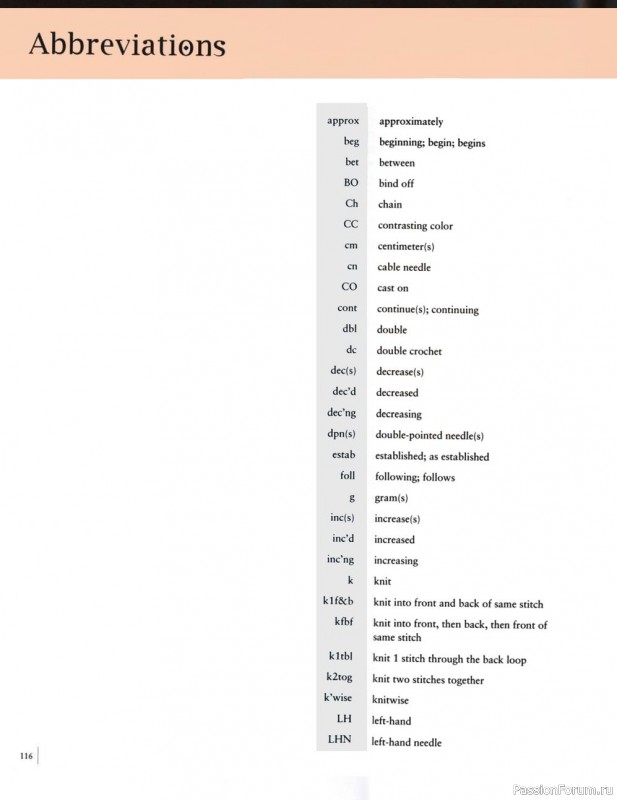 Abbreviations

| | |
|---|---|
| approx | approximately |
| beg | beginning; begin; begins |
| bet | between |
| BO | bind off |
| Ch | chain |
| CC | contrasting color |
| cm | centimeter(s) |
| cn | cable needle |
| CO | cast on |
| cont | continue(s); continuing |
| dbl | double |
| dc | double crochet |
| dec(s) | decrease(s) |
| dec'd | decreased |
| dec'ng | decreasing |
| dpn(s) | double-pointed needle(s) |
| estab | established; as established |
| foll | following; follows |
| g | gram(s) |
| inc(s) | increase(s) |
| inc'd | increased |
| inc'ng | increasing |
| k | knit |
| k1f&b | knit into front and back of same stitch |
| kfbf | knit into front, then back, then front of same stitch |
| k1tbl | knit 1 stitch through the back loop |
| k2tog | knit two stitches together |
| k'wise | knitwise |
| LH | left-hand |
| LHN | left-hand needle |

116

PassionForum.ru